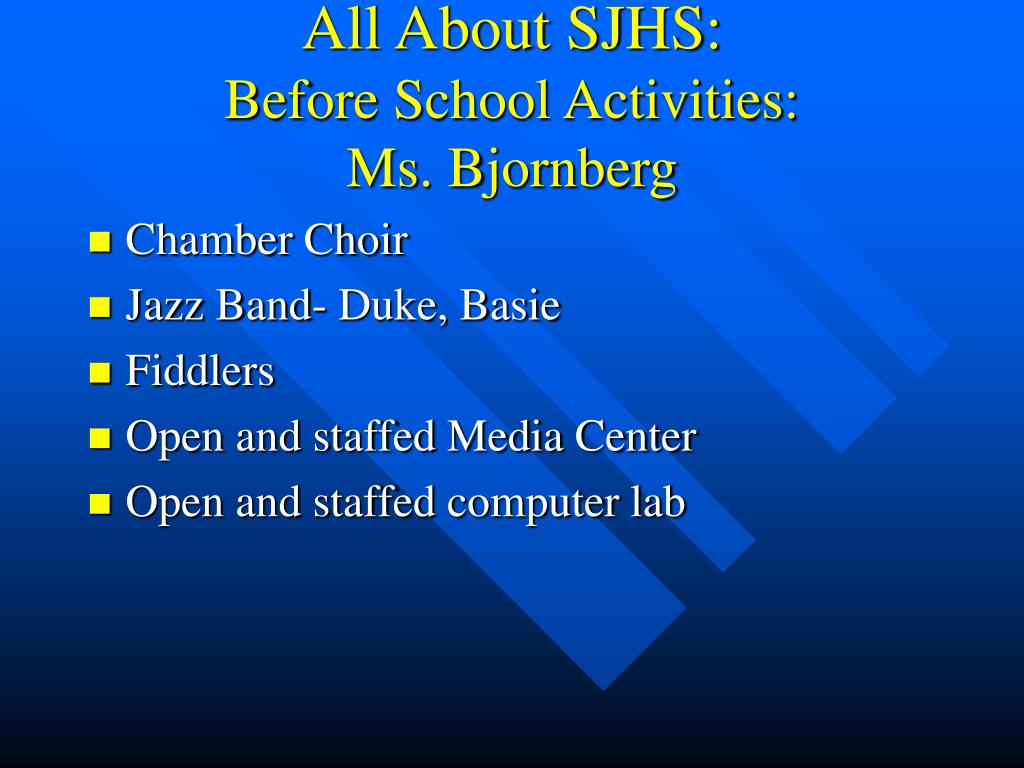 All About SJHS:
Before School Activities:
Ms. Bjornberg

- Chamber Choir
- Jazz Band- Duke, Basie
- Fiddlers
- Open and staffed Media Center
- Open and staffed computer lab